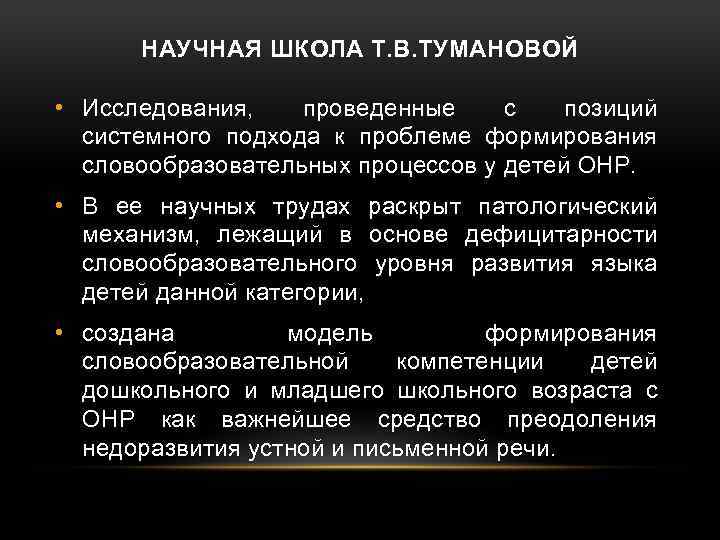 НАУЧНАЯ ШКОЛА Т.В.ТУМАНОВОЙ

• Исследования, проведенные с позиций системного подхода к проблеме формирования словообразовательных процессов у детей ОНР.

• В ее научных трудах раскрыт патологический механизм, лежащий в основе дефицитарности словообразовательного уровня развития языка детей данной категории,

• создана модель формирования словообразовательной компетенции детей дошкольного и младшего школьного возраста с ОНР как важнейшее средство преодоления недоразвития устной и письменной речи.